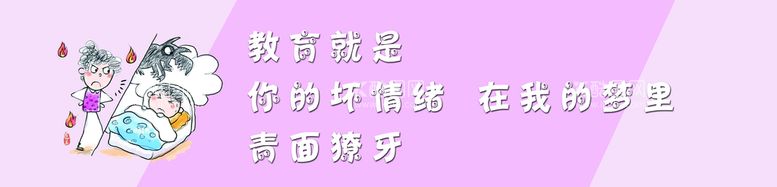 教育就是
你的坏情绪 在我的梦里
青面獠牙